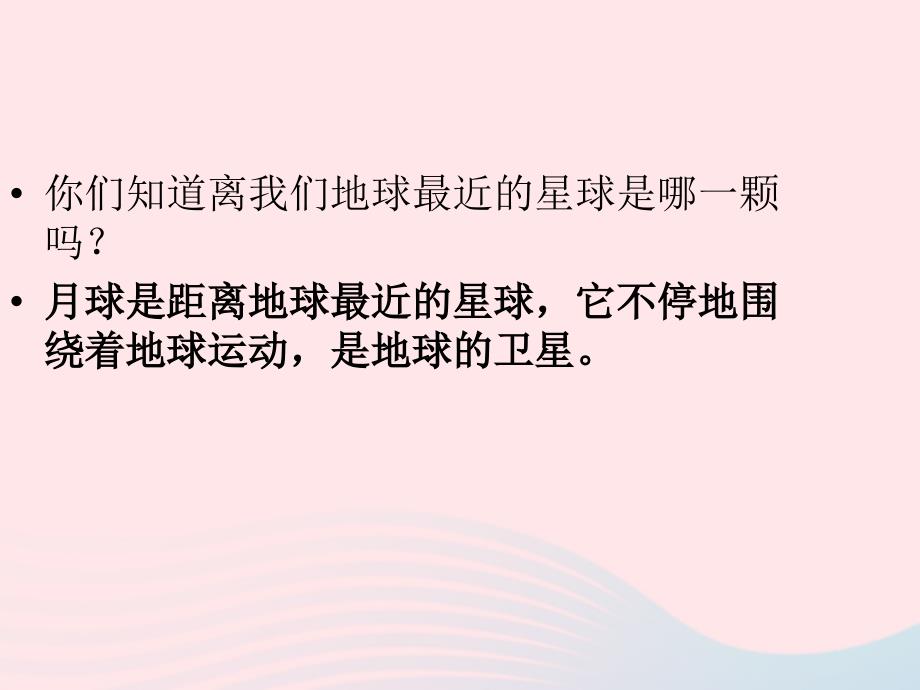 • 你们知道离我们地球最近的星球是哪一颗吗？

• 月球是距离地球最近的星球，它不停地围绕着地球运动，是地球的卫星。